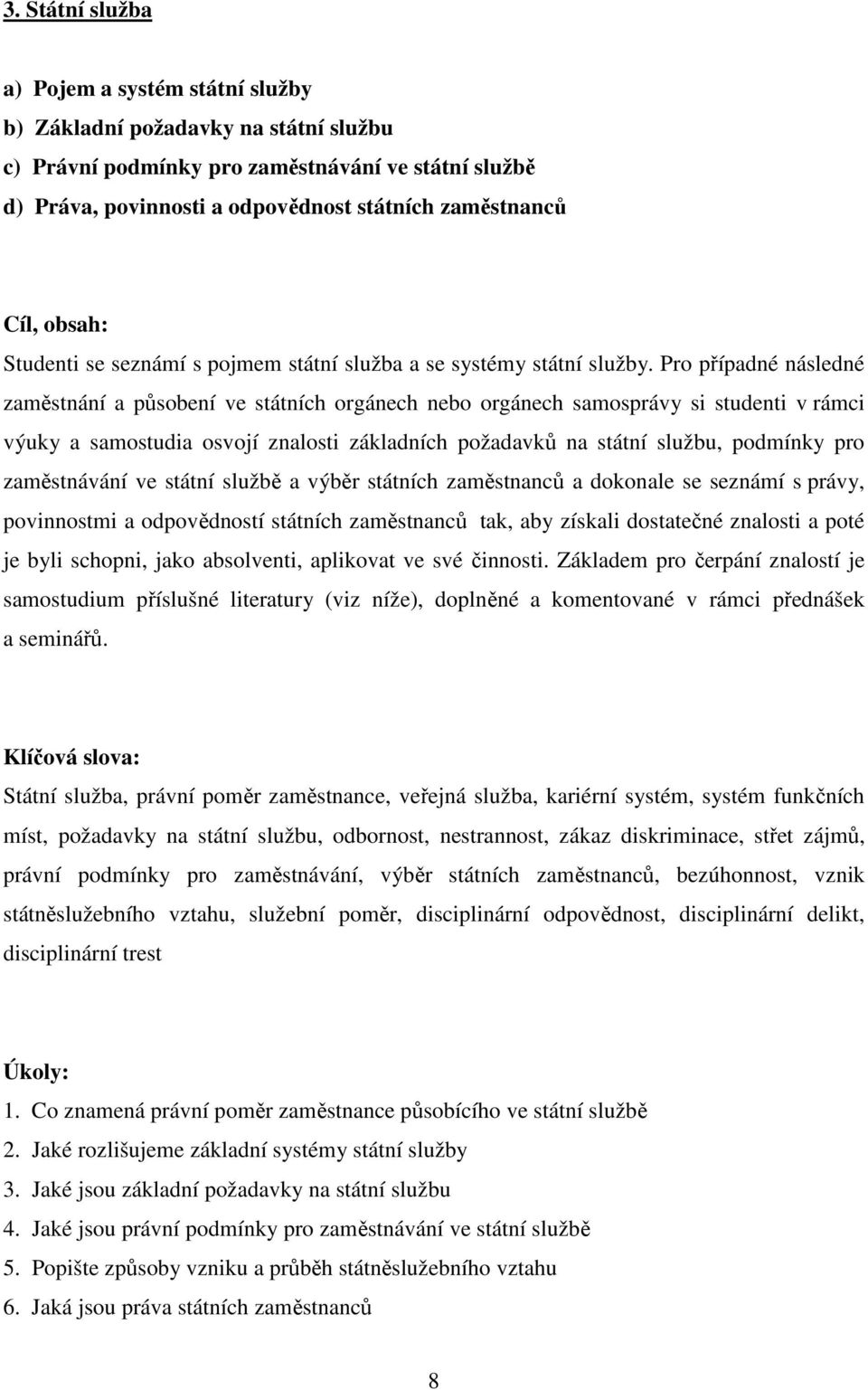 3. Státní služba

a) Pojem a systém státní služby
b) Základní požadavky na státní službu
c) Právní podmínky pro zaměstnávání ve státní službě
d) Práva, povinnosti a odpovědnost státních zaměstnanců

Cíl, obsah:
Studenti se seznámí s pojmem státní služba a se systémy státní služby. Pro případné následné zaměstnání a působení ve státních orgánech nebo orgánech samosprávy si studenti v rámci výuky a samostudia osvojí znalosti základních požadavků na státní službu, podmínky pro zaměstnávání ve státní službě a výběr státních zaměstnanců a dokonale se seznámí s právy, povinnostmi a odpovědností státních zaměstnanců tak, aby získali dostatečné znalosti a poté je byli schopni, jako absolventi, aplikovat ve své činnosti. Základem pro čerpání znalostí je samostudium příslušné literatury (viz níže), doplněné a komentované v rámci přednášek a seminářů.

Klíčová slova:
Státní služba, právní poměr zaměstnance, veřejná služba, kariérní systém, systém funkčních míst, požadavky na státní službu, odbornost, nestrannost, zákaz diskriminace, střet zájmů, právní podmínky pro zaměstnávání, výběr státních zaměstnanců, bezúhonnost, vznik státněslužebního vztahu, služební poměr, disciplinární odpovědnost, disciplinární delikt, disciplinární trest

Úkoly:
1. Co znamená právní poměr zaměstnance působícího ve státní službě
2. Jaké rozlišujeme základní systémy státní služby
3. Jaké jsou základní požadavky na státní službu
4. Jaké jsou právní podmínky pro zaměstnávání ve státní službě
5. Popište způsoby vzniku a průběh státněslužebního vztahu
6. Jaká jsou práva státních zaměstnanců

8